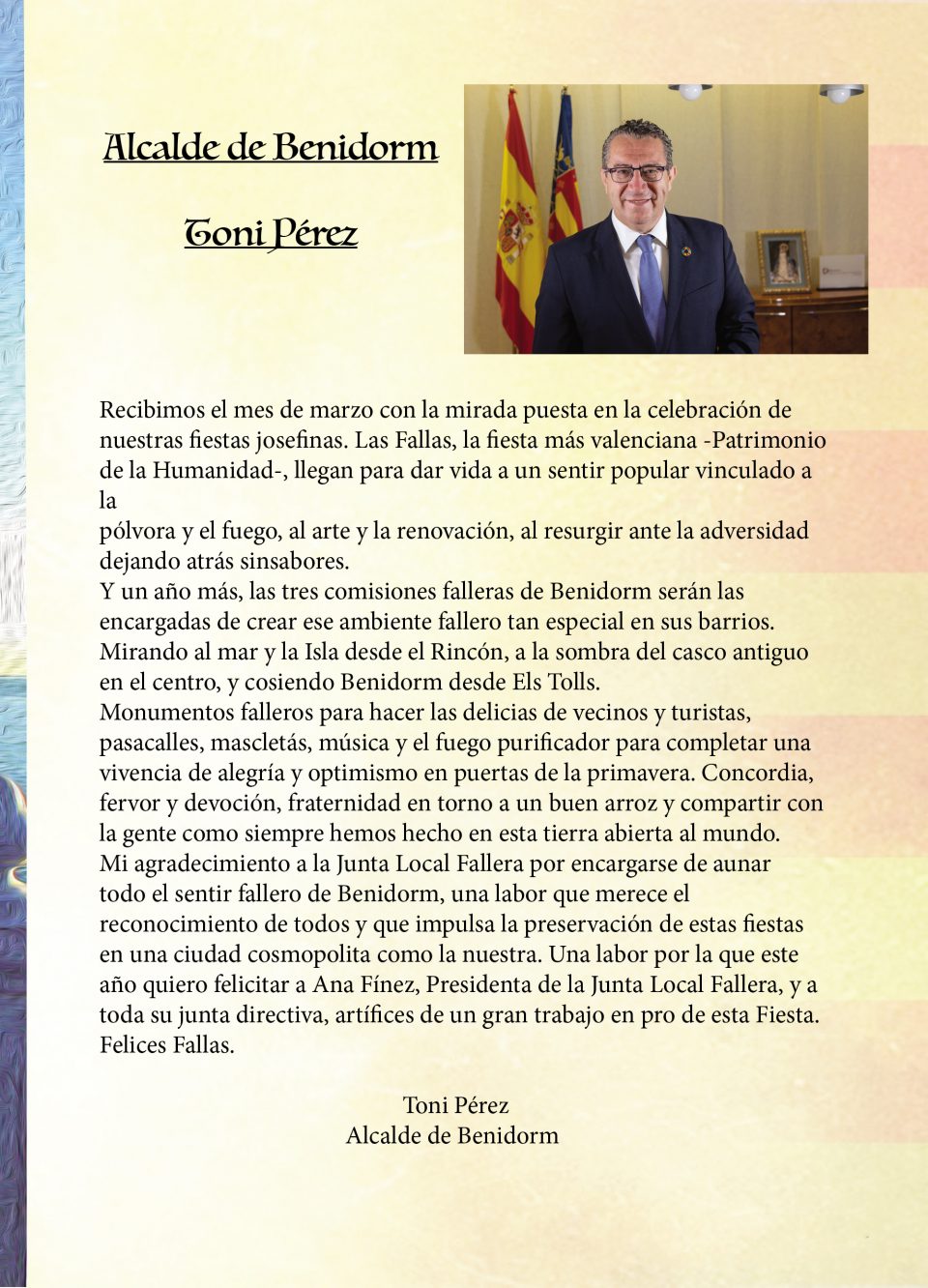 Alcalde de Benidorm

Toni Pérez

Recibimos el mes de marzo con la mirada puesta en la celebración de nuestras fiestas josefinas. Las Fallas, la fiesta más valenciana -Patrimonio de la Humanidad-, llegan para dar vida a un sentir popular vinculado a la
pólvora y el fuego, al arte y la renovación, al resurgir ante la adversidad dejando atrás sinsabores.
Y un año más, las tres comisiones falleras de Benidorm serán las encargadas de crear ese ambiente fallero tan especial en sus barrios. Mirando al mar y la Isla desde el Rincón, a la sombra del casco antiguo en el centro, y cosiendo Benidorm desde Els Tolls.
Monumentos falleros para hacer las delicias de vecinos y turistas, pasacalles, mascletás, música y el fuego purificador para completar una vivencia de alegría y optimismo en puertas de la primavera. Concordia, fervor y devoción, fraternidad en torno a un buen arroz y compartir con la gente como siempre hemos hecho en esta tierra abierta al mundo.
Mi agradecimiento a la Junta Local Fallera por encargarse de aunar todo el sentir fallero de Benidorm, una labor que merece el reconocimiento de todos y que impulsa la preservación de estas fiestas en una ciudad cosmopolita como la nuestra. Una labor por la que este año quiero felicitar a Ana Fínez, Presidenta de la Junta Local Fallera, y a toda su junta directiva, artífices de un gran trabajo en pro de esta Fiesta.
Felices Fallas.

Toni Pérez
Alcalde de Benidorm